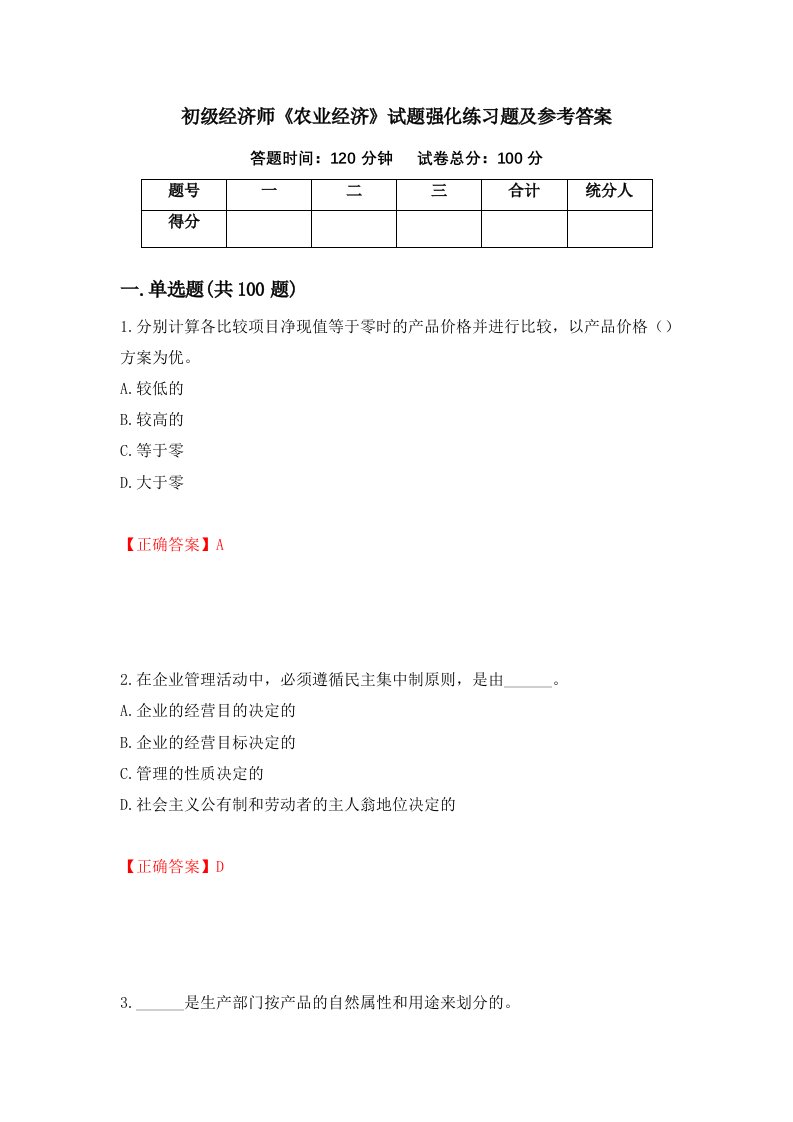 初级经济师《农业经济》试题强化练习题及参考答案

答题时间：120 分钟　　试卷总分：100 分

| 题号 | 一 | 二 | 三 | 合计 | 统分人 |
|---|---|---|---|---|---|
| 得分 | | | | | |

一.单选题(共 100 题)

1.分别计算各比较项目净现值等于零时的产品价格并进行比较，以产品价格（）方案为优。

A.较低的

B.较高的

C.等于零

D.大于零

【正确答案】A

2.在企业管理活动中，必须遵循民主集中制原则，是由______。

A.企业的经营目的决定的

B.企业的经营目标决定的

C.管理的性质决定的

D.社会主义公有制和劳动者的主人翁地位决定的

【正确答案】D

3.______是生产部门按产品的自然属性和用途来划分的。